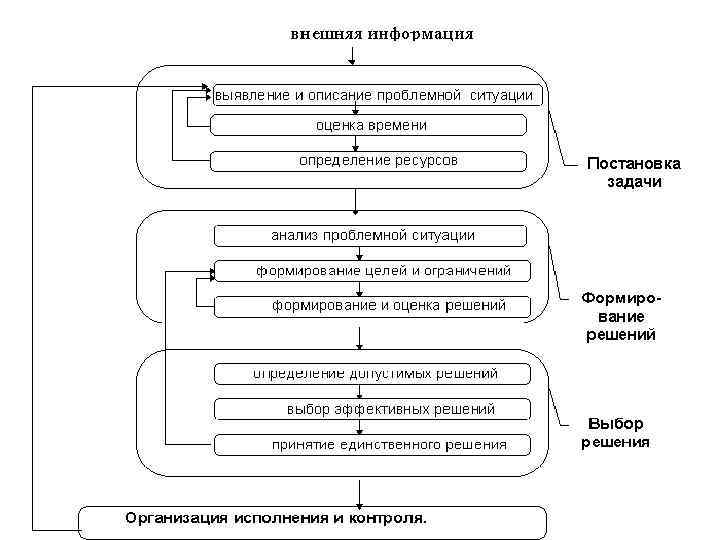 внешняя информация

выявление и описание проблемной ситуации

оценка времени

определение ресурсов

Постановка задачи

анализ проблемной ситуации

формирование целей и ограничений

формирование и оценка решений

Формирование решений

определение допустимых решений

выбор эффективных решений

принятие единственного решения

Выбор решения

Организация исполнения и контроля.